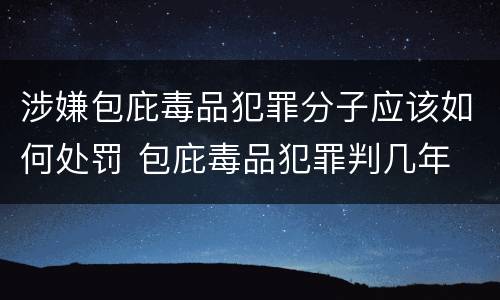 涉嫌包庇毒品犯罪分子应该如何处罚 包庇毒品犯罪判几年